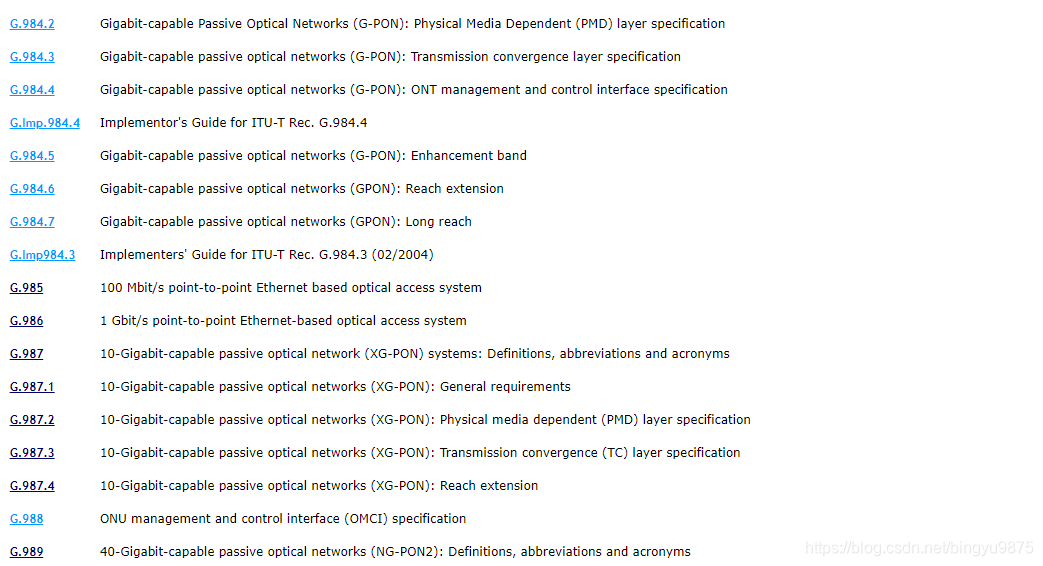 | | |
|---|---|
| G.984.2 | Gigabit-capable Passive Optical Networks (G-PON): Physical Media Dependent (PMD) layer specification |
| G.984.3 | Gigabit-capable passive optical networks (G-PON): Transmission convergence layer specification |
| G.984.4 | Gigabit-capable passive optical networks (G-PON): ONT management and control interface specification |
| G.Imp.984.4 | Implementor's Guide for ITU-T Rec. G.984.4 |
| G.984.5 | Gigabit-capable passive optical networks (G-PON): Enhancement band |
| G.984.6 | Gigabit-capable passive optical networks (GPON): Reach extension |
| G.984.7 | Gigabit-capable passive optical networks (GPON): Long reach |
| G.Imp984.3 | Implementers' Guide for ITU-T Rec. G.984.3 (02/2004) |
| G.985 | 100 Mbit/s point-to-point Ethernet based optical access system |
| G.986 | 1 Gbit/s point-to-point Ethernet-based optical access system |
| G.987 | 10-Gigabit-capable passive optical network (XG-PON) systems: Definitions, abbreviations and acronyms |
| G.987.1 | 10-Gigabit-capable passive optical networks (XG-PON): General requirements |
| G.987.2 | 10-Gigabit-capable passive optical networks (XG-PON): Physical media dependent (PMD) layer specification |
| G.987.3 | 10-Gigabit-capable passive optical networks (XG-PON): Transmission convergence (TC) layer specification |
| G.987.4 | 10-Gigabit-capable passive optical networks (XG-PON): Reach extension |
| G.988 | ONU management and control interface (OMCI) specification |
| G.989 | 40-Gigabit-capable passive optical networks (NG-PON2): Definitions, abbreviations and acronyms |

https://blog.csdn.net/bingyu9875